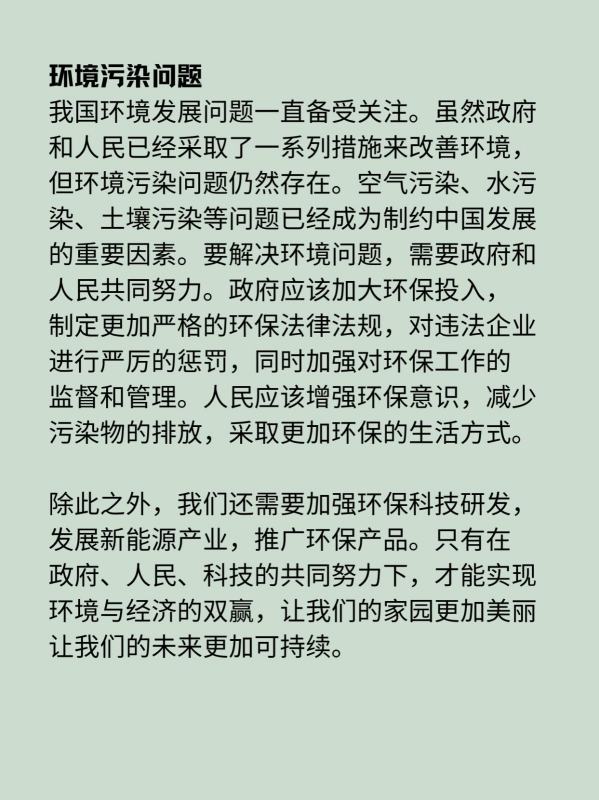 环境污染问题
我国环境发展问题一直备受关注。虽然政府和人民已经采取了一系列措施来改善环境，但环境污染问题仍然存在。空气污染、水污染、土壤污染等问题已经成为制约中国发展的重要因素。要解决环境问题，需要政府和人民共同努力。政府应该加大环保投入，制定更加严格的环保法律法规，对违法企业进行严厉的惩罚，同时加强对环保工作的监督和管理。人民应该增强环保意识，减少污染物的排放，采取更加环保的生活方式。

除此之外，我们还需要加强环保科技研发，发展新能源产业，推广环保产品。只有在政府、人民、科技的共同努力下，才能实现环境与经济的双赢，让我们的家园更加美丽让我们的未来更加可持续。